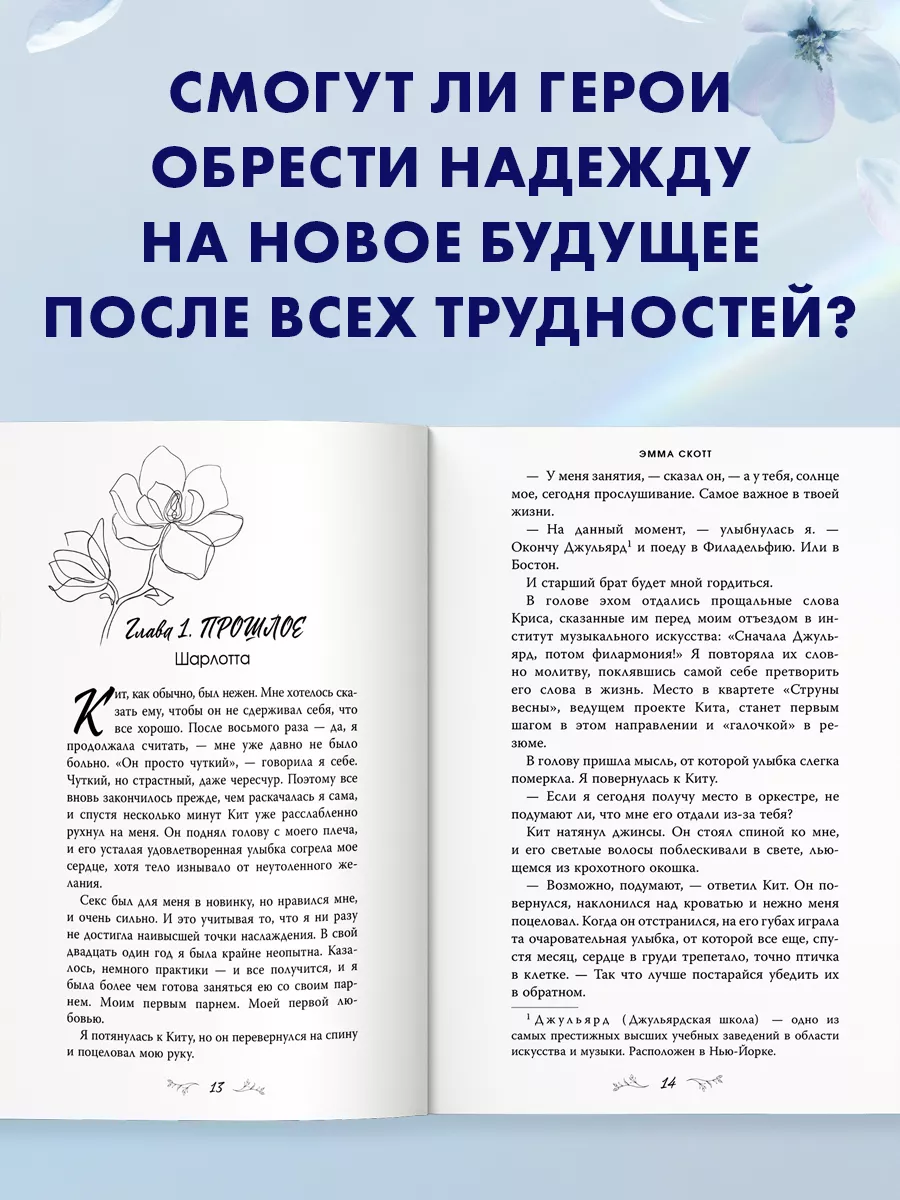 СМОГУТ ЛИ ГЕРОИ ОБРЕСТИ НАДЕЖДУ НА НОВОЕ БУДУЩЕЕ ПОСЛЕ ВСЕХ ТРУДНОСТЕЙ?

Глава 1. ПРОШЛОЕ
Шарлотта

Кит, как обычно, был нежен. Мне хотелось сказать ему, чтобы он не сдерживал себя, что все хорошо. После восьмого раза — да, я продолжала считать, — мне уже давно не было больно. «Он просто чуткий», — говорила я себе. Чуткий, но страстный, даже чересчур. Поэтому все вновь закончилось прежде, чем раскачалась я сама, и спустя несколько минут Кит уже расслабленно рухнул на меня. Он поднял голову с моего плеча, и его усталая удовлетворенная улыбка согрела мое сердце, хотя тело изнывало от неутоленного желания.

Секс был для меня в новинку, но нравился мне, и очень сильно. И это учитывая то, что я ни разу не достигла наивысшей точки наслаждения. В свой двадцать один год я была крайне неопытна. Казалось, немного практики — и все получится, и я была более чем готова заняться ею со своим парнем. Моим первым парнем. Моей первой любовью.

Я потянулась к Киту, но он перевернулся на спину и поцеловал мою руку.

13

ЭММА СКОТТ

— У меня занятия, — сказал он, — а у тебя, солнце мое, сегодня прослушивание. Самое важное в твоей жизни.

— На данный момент, — улыбнулась я. — Окончу Джульярд$^1$ и поеду в Филадельфию. Или в Бостон.

И старший брат будет мной гордиться.

В голове эхом отдались прощальные слова Криса, сказанные им перед моим отъездом в институт музыкального искусства: «Сначала Джульярд, потом филармония!» Я повторяла их словно молитву, поклявшись самой себе претворить его слова в жизнь. Место в квартете «Струны весны», ведущем проекте Кита, станет первым шагом в этом направлении и «галочкой» в резюме.

В голову пришла мысль, от которой улыбка слегка померкла. Я повернулась к Киту.

— Если я сегодня получу место в оркестре, не подумают ли, что мне его отдали из-за тебя?

Кит натянул джинсы. Он стоял спиной ко мне, и его светлые волосы поблескивали в свете, льющемся из крохотного окошка.

— Возможно, подумают, — ответил Кит. Он повернулся, наклонился над кроватью и нежно меня поцеловал. Когда он отстранился, на его губах играла та очаровательная улыбка, от которой все еще, спустя месяц, сердце в груди трепетало, точно птичка в клетке. — Так что лучше постарайся убедить их в обратном.

$^1$ Джульярд (Джульярдская школа) — одно из самых престижных высших учебных заведений в области искусства и музыки. Расположен в Нью-Йорке.

14